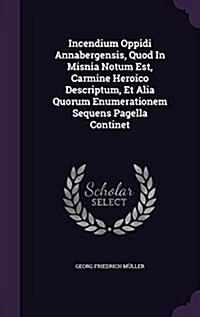 Incendium Oppidi Annabergensis, Quod In Misnia Notum Est, Carmine Heroico Descriptum, Et Alia Quorum Enumerationem Sequens Pagella Continet

Scholar SELECT

GEORG FRIEDRICH MÜLLER